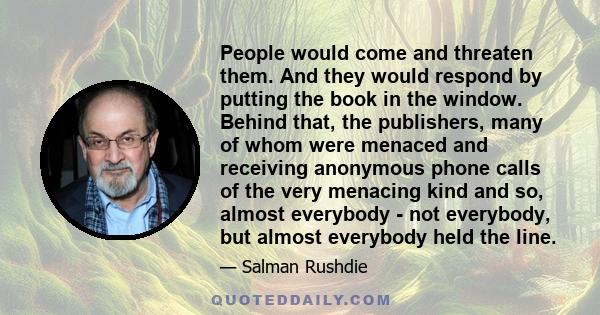 People would come and threaten them. And they would respond by putting the book in the window. Behind that, the publishers, many of whom were menaced and receiving anonymous phone calls of the very menacing kind and so, almost everybody - not everybody, but almost everybody held the line.

— Salman Rushdie

QUOTEDDAILY.COM